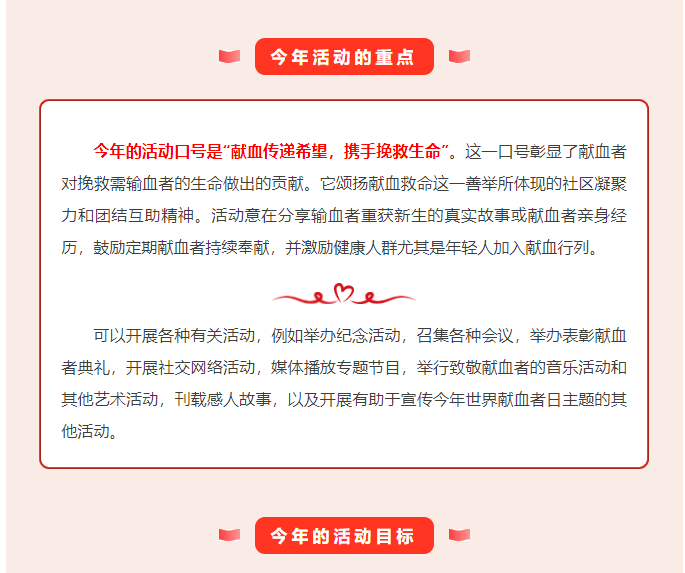 今年活动的重点

今年的活动口号是“献血传递希望，携手挽救生命”。这一口号彰显了献血者对挽救需输血者的生命做出的贡献。它颂扬献血救命这一善举所体现的社区凝聚力和团结互助精神。活动意在分享输血者重获新生的真实故事或献血者亲身经历，鼓励定期献血者持续奉献，并激励健康人群尤其是年轻人加入献血行列。

可以开展各种有关活动，例如举办纪念活动，召集各种会议，举办表彰献血者典礼，开展社交网络活动，媒体播放专题节目，举行致敬献血者的音乐活动和其他艺术活动，刊载感人故事，以及开展有助于宣传今年世界献血者日主题的其他活动。

今年的活动目标